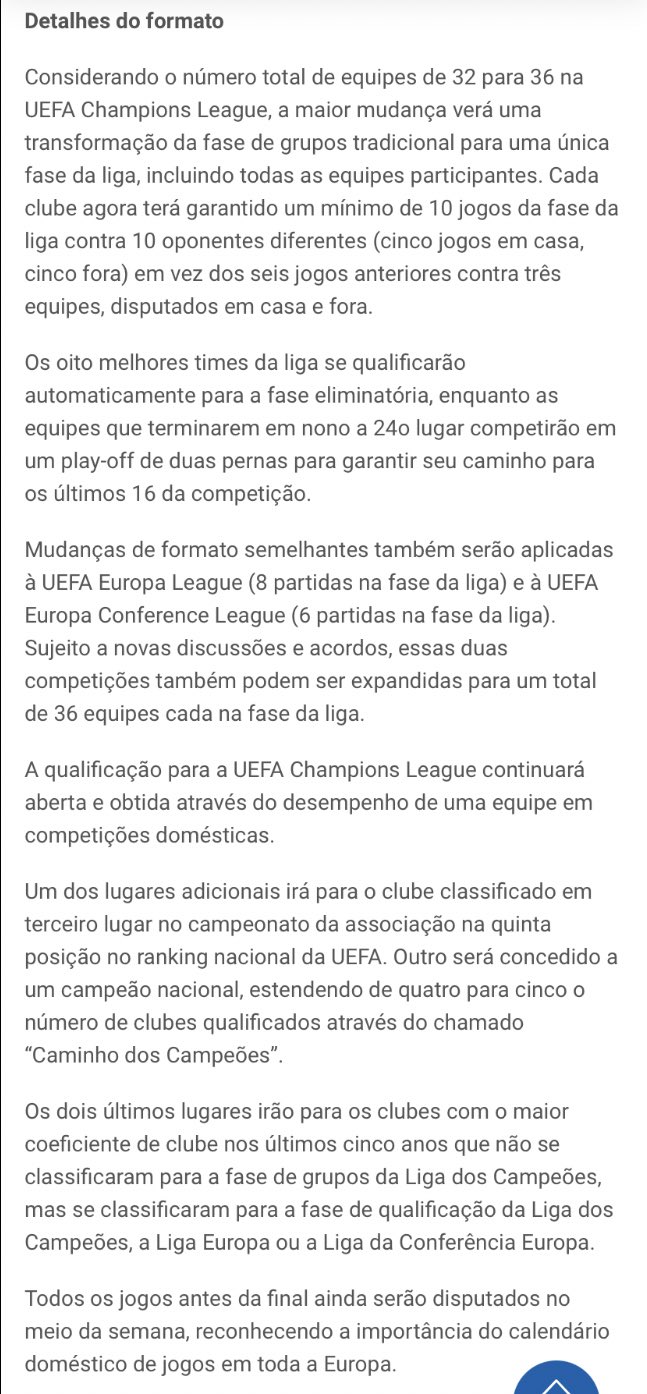 Detalhes do formato

Considerando o número total de equipes de 32 para 36 na UEFA Champions League, a maior mudança verá uma transformação da fase de grupos tradicional para uma única fase da liga, incluindo todas as equipes participantes. Cada clube agora terá garantido um mínimo de 10 jogos da fase da liga contra 10 oponentes diferentes (cinco jogos em casa, cinco fora) em vez dos seis jogos anteriores contra três equipes, disputados em casa e fora.

Os oito melhores times da liga se qualificarão automaticamente para a fase eliminatória, enquanto as equipes que terminarem em nono a 24o lugar competirão em um play-off de duas pernas para garantir seu caminho para os últimos 16 da competição.

Mudanças de formato semelhantes também serão aplicadas à UEFA Europa League (8 partidas na fase da liga) e à UEFA Europa Conference League (6 partidas na fase da liga). Sujeito a novas discussões e acordos, essas duas competições também podem ser expandidas para um total de 36 equipes cada na fase da liga.

A qualificação para a UEFA Champions League continuará aberta e obtida através do desempenho de uma equipe em competições domésticas.

Um dos lugares adicionais irá para o clube classificado em terceiro lugar no campeonato da associação na quinta posição no ranking nacional da UEFA. Outro será concedido a um campeão nacional, estendendo de quatro para cinco o número de clubes qualificados através do chamado "Caminho dos Campeões".

Os dois últimos lugares irão para os clubes com o maior coeficiente de clube nos últimos cinco anos que não se classificaram para a fase de grupos da Liga dos Campeões, mas se classificaram para a fase de qualificação da Liga dos Campeões, a Liga Europa ou a Liga da Conferência Europa.

Todos os jogos antes da final ainda serão disputados no meio da semana, reconhecendo a importância do calendário doméstico de jogos em toda a Europa.